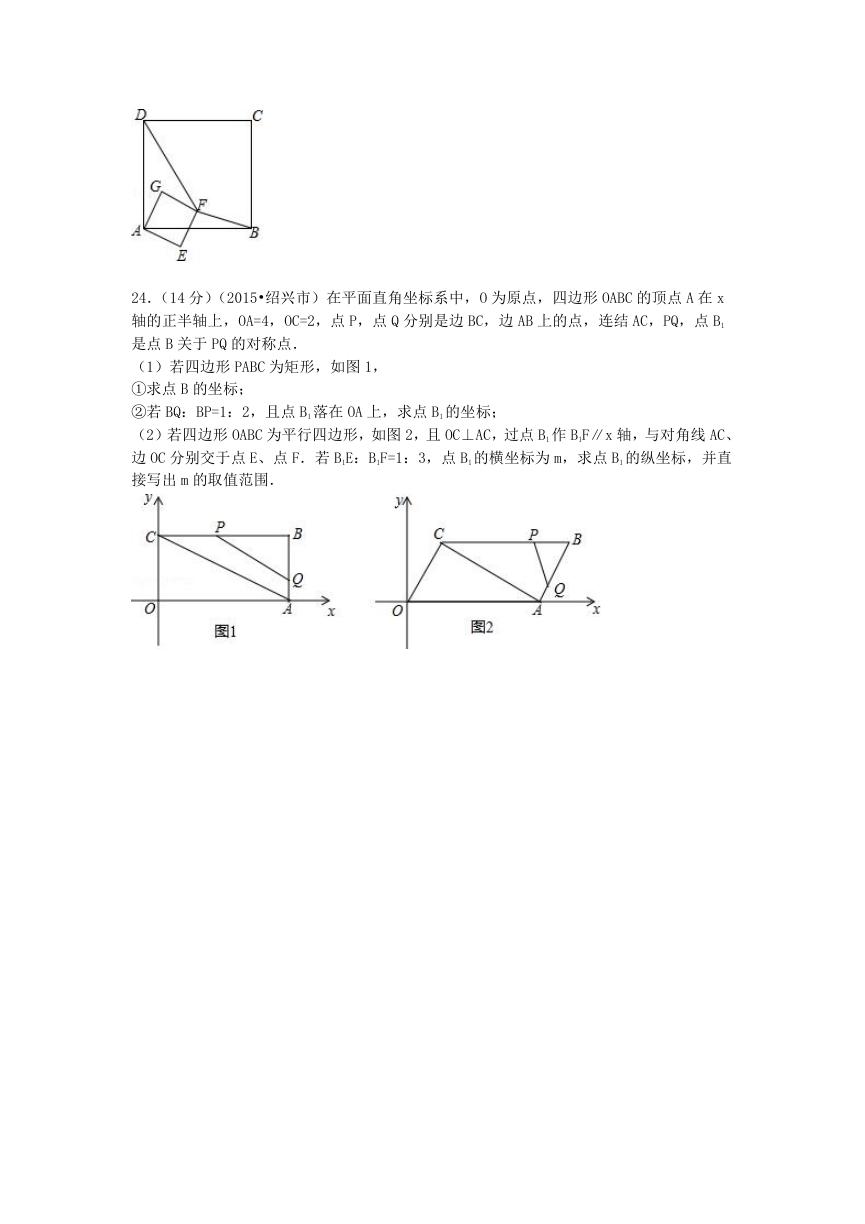 D C G F A B E

24．（14分）（2015•绍兴市）在平面直角坐标系中，O为原点，四边形OABC的顶点A在x轴的正半轴上，OA=4，OC=2，点P，点Q分别是边BC，边AB上的点，连结AC，PQ，点$B_1$是点B关于PQ的对称点．

（1）若四边形PABC为矩形，如图1，

①求点B的坐标；

②若BQ：BP=1：2，且点$B_1$落在OA上，求点$B_1$的坐标；

（2）若四边形OABC为平行四边形，如图2，且OC⊥AC，过点$B_1$作$B_1F$∥x轴，与对角线AC、边OC分别交于点E、点F．若$B_1E$：$B_1F$=1：3，点$B_1$的横坐标为m，求点$B_1$的纵坐标，并直接写出m的取值范围．

y C P B Q O A x 图1

y C P B Q O A x 图2